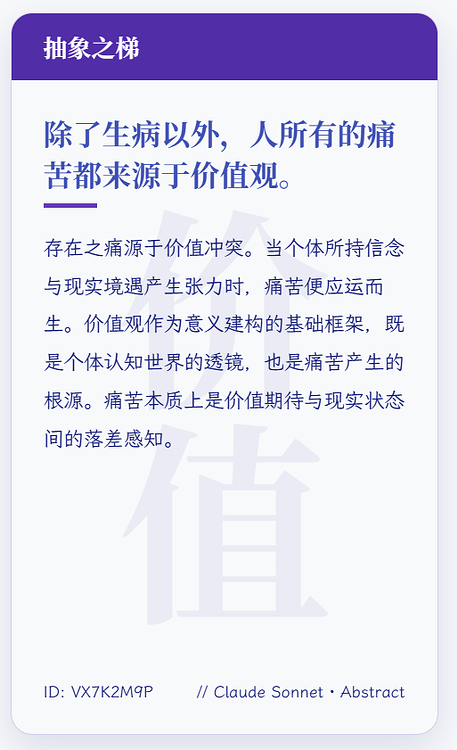 抽象之梯

除了生病以外，人所有的痛苦都来源于价值观。

存在之痛源于价值冲突。当个体所持信念与现实境遇产生张力时，痛苦便应运而生。价值观作为意义建构的基础框架，既是个体认知世界的透镜，也是痛苦产生的根源。痛苦本质上是价值期待与现实状态间的落差感知。

ID: VX7K2M9P // Claude Sonnet · Abstract

价值